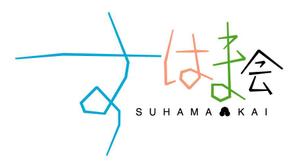 すはま会

SUHAMA KAI